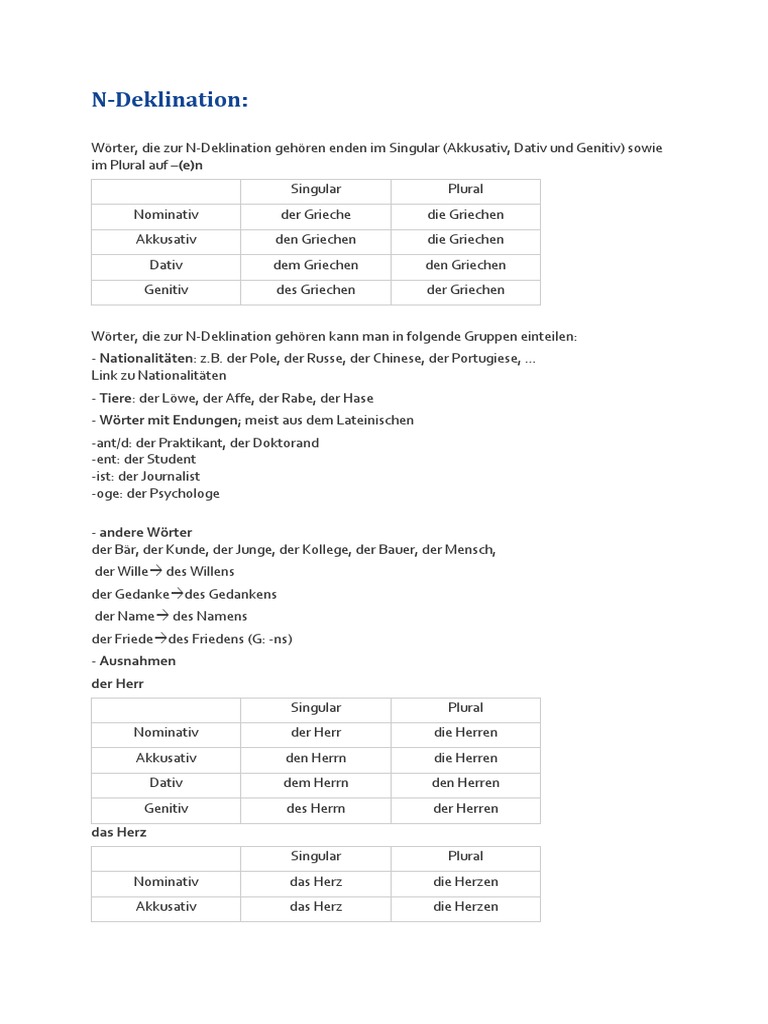 N-Deklination:

Wörter, die zur N-Deklination gehören enden im Singular (Akkusativ, Dativ und Genitiv) sowie im Plural auf –(e)n

| | Singular | Plural |
|---|---|---|
| Nominativ | der Grieche | die Griechen |
| Akkusativ | den Griechen | die Griechen |
| Dativ | dem Griechen | den Griechen |
| Genitiv | des Griechen | der Griechen |

Wörter, die zur N-Deklination gehören kann man in folgende Gruppen einteilen:

- Nationalitäten: z.B. der Pole, der Russe, der Chinese, der Portugiese, ...
Link zu Nationalitäten

- Tiere: der Löwe, der Affe, der Rabe, der Hase

- Wörter mit Endungen; meist aus dem Lateinischen

-ant/d: der Praktikant, der Doktorand
-ent: der Student
-ist: der Journalist
-oge: der Psychologe

- andere Wörter
der Bär, der Kunde, der Junge, der Kollege, der Bauer, der Mensch,

der Wille→ des Willens

der Gedanke→des Gedankens

der Name→ des Namens

der Friede→des Friedens (G: -ns)

- Ausnahmen

der Herr

| | Singular | Plural |
|---|---|---|
| Nominativ | der Herr | die Herren |
| Akkusativ | den Herrn | die Herren |
| Dativ | dem Herrn | den Herren |
| Genitiv | des Herrn | der Herren |

das Herz

| | Singular | Plural |
|---|---|---|
| Nominativ | das Herz | die Herzen |
| Akkusativ | das Herz | die Herzen |